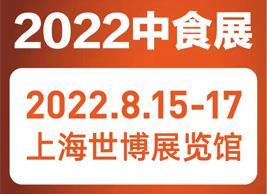 2022中食展

2022.8.15-17
上海世博展览馆